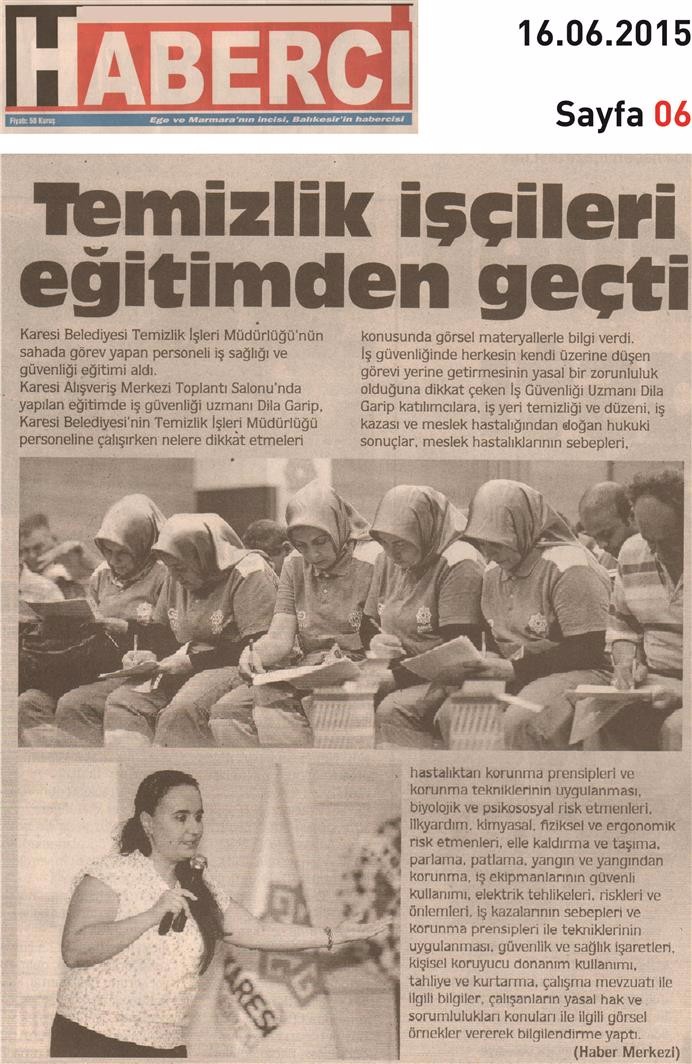 HABERCİ

Fiyatı: 50 Kuruş

Ege ve Marmara'nın incisi, Balıkesir'in habercisi

16.06.2015

Sayfa 06

Temizlik işçileri eğitimden geçti

Karesi Belediyesi Temizlik İşleri Müdürlüğü'nün sahada görev yapan personeli iş sağlığı ve güvenliği eğitimi aldı.
Karesi Alışveriş Merkezi Toplantı Salonu'nda yapılan eğitimde iş güvenliği uzmanı Dila Garip, Karesi Belediyesi'nin Temizlik İşleri Müdürlüğü personeline çalışırken nelere dikkat etmeleri konusunda görsel materyallerle bilgi verdi.
İş güvenliğinde herkesin kendi üzerine düşen görevi yerine getirmesinin yasal bir zorunluluk olduğuna dikkat çeken İş Güvenliği Uzmanı Dila Garip katılımcılara, iş yeri temizliği ve düzeni, iş kazası ve meslek hastalığından doğan hukuki sonuçlar, meslek hastalıklarının sebepleri, hastalıktan korunma prensipleri ve korunma tekniklerinin uygulanması, biyolojik ve psikososyal risk etmenleri, ilkyardım, kimyasal, fiziksel ve ergonomik risk etmenleri, elle kaldırma ve taşıma, parlama, patlama, yangın ve yangından korunma, iş ekipmanlarının güvenli kullanımı, elektrik tehlikeleri, riskleri ve önlemleri, iş kazalarının sebepleri ve korunma prensipleri ile tekniklerinin uygulanması, güvenlik ve sağlık işaretleri, kişisel koruyucu donanım kullanımı, tahliye ve kurtarma, çalışma mevzuatı ile ilgili bilgiler, çalışanların yasal hak ve sorumlulukları konuları ile ilgili görsel örnekler vererek bilgilendirme yaptı.
(Haber Merkezi)

KARESİ